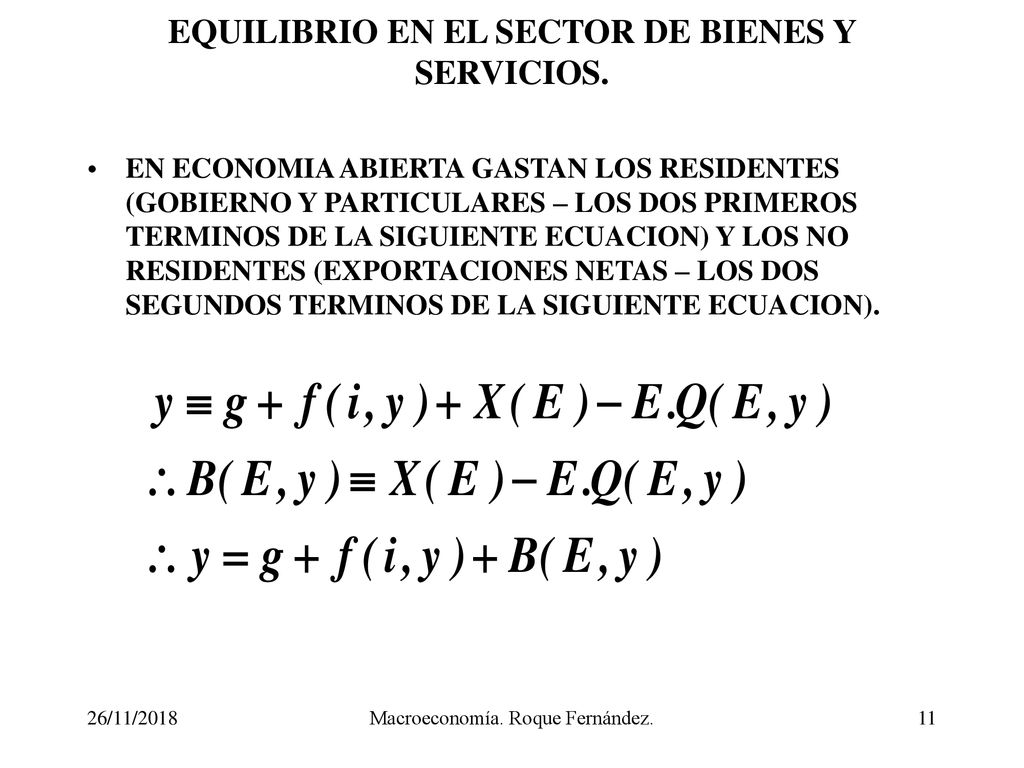 EQUILIBRIO EN EL SECTOR DE BIENES Y SERVICIOS.

• EN ECONOMIA ABIERTA GASTAN LOS RESIDENTES (GOBIERNO Y PARTICULARES – LOS DOS PRIMEROS TERMINOS DE LA SIGUIENTE ECUACION) Y LOS NO RESIDENTES (EXPORTACIONES NETAS – LOS DOS SEGUNDOS TERMINOS DE LA SIGUIENTE ECUACION).

$y \equiv g + f(i, y) + X(E) - E.Q(E, y)$

$\therefore B(E, y) \equiv X(E) - E.Q(E, y)$

$\therefore y = g + f(i, y) + B(E, y)$

26/11/2018 Macroeconomía. Roque Fernández. 11